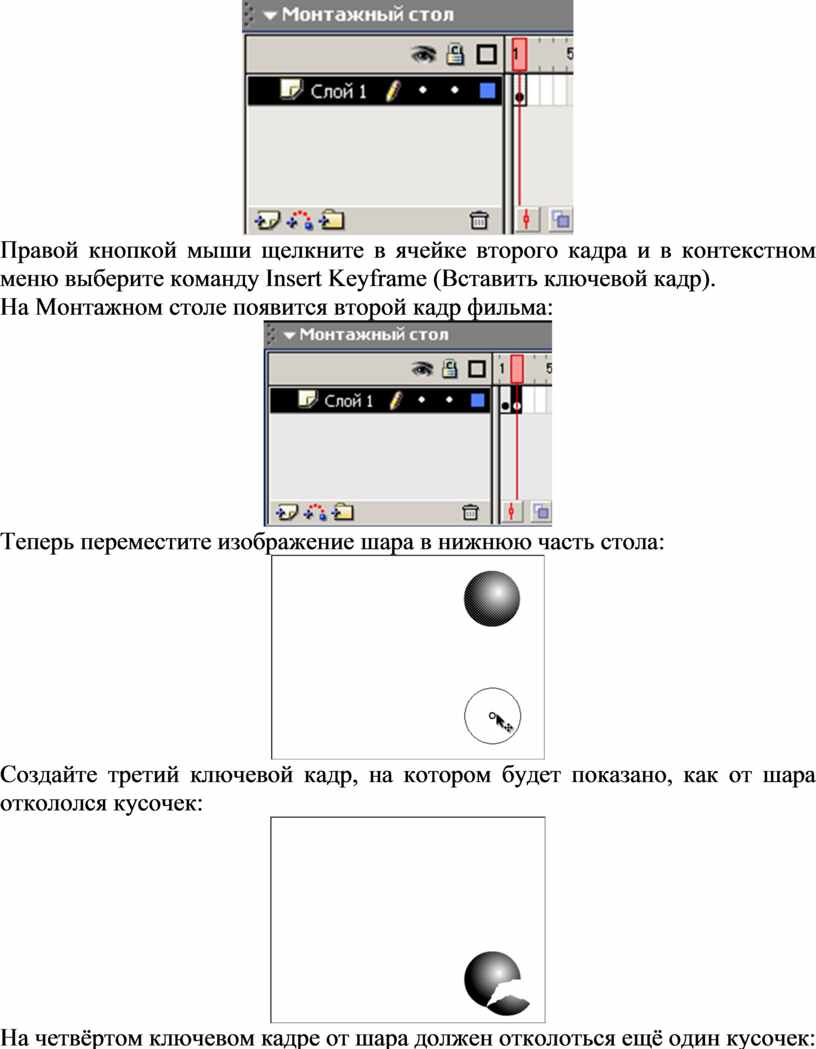 Монтажный стол

1 5

Слой 1

Правой кнопкой мыши щелкните в ячейке второго кадра и в контекстном меню выберите команду Insert Keyframe (Вставить ключевой кадр).
На Монтажном столе появится второй кадр фильма:

Монтажный стол

1 5

Слой 1

Теперь переместите изображение шара в нижнюю часть стола:

Создайте третий ключевой кадр, на котором будет показано, как от шара откололся кусочек:

На четвёртом ключевом кадре от шара должен отколоться ещё один кусочек: